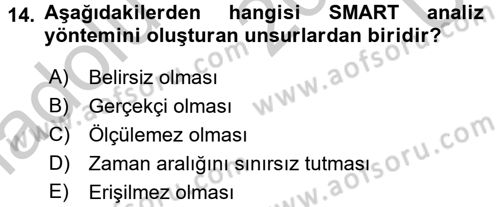 14. Aşağıdakilerden hangisi SMART analiz yöntemini oluşturan unsurlardan biridir?

A) Belirsiz olması
B) Gerçekçi olması
C) Ölçülemez olması
D) Zaman aralığını sınırsız tutması
E) Erişilmez olması

www.aofsoru.com
www.aofsoru.com
www.aofsoru.com